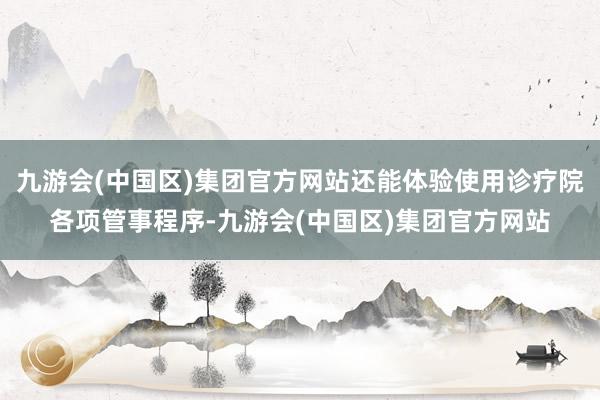 九游会(中国区)集团官方网站还能体验使用诊疗院各项管事程序-九游会(中国区)集团官方网站